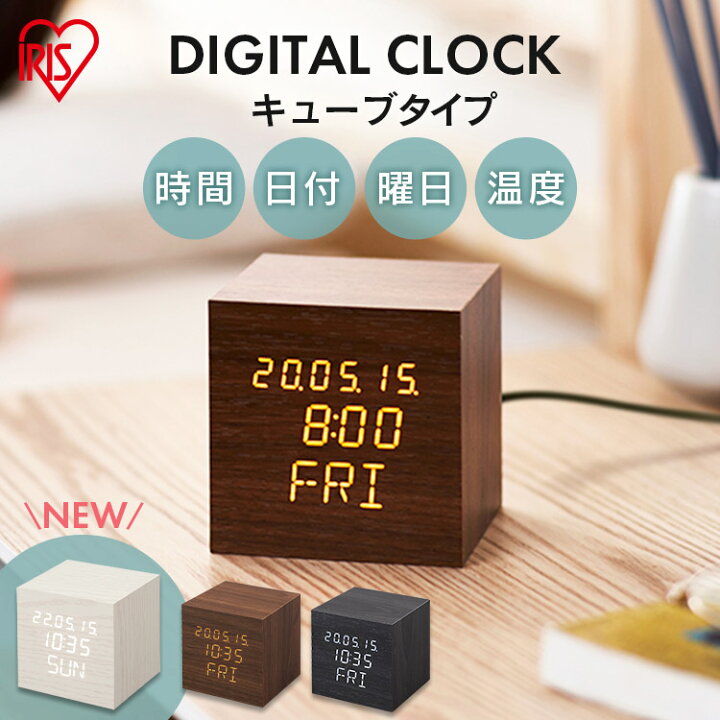 IRIS

DIGITAL CLOCK
キューブタイプ

時間 日付 曜日 温度

20.05.15.
8:00
FRI

\NEW/

22.05.15.
10:35
SUN

20.05.15.
10:35
FRI

20.05.15.
10:35
FRI